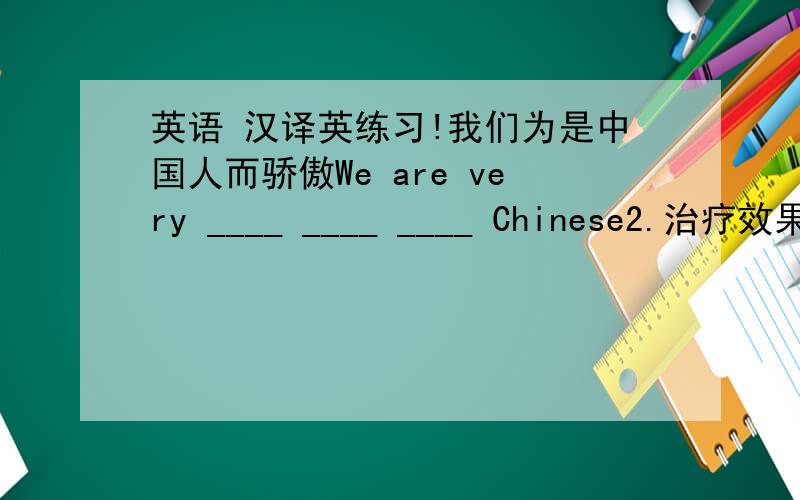 英语 汉译英练习!我们为是中国人而骄傲We are very ____ ____ ____ Chinese2.治疗效果